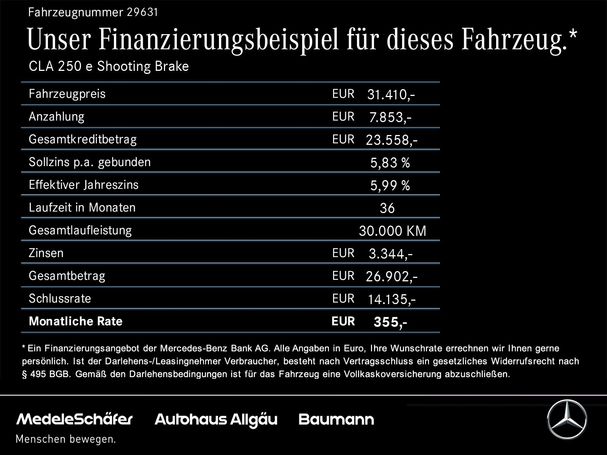 Fahrzeugnummer 29631

Unser Finanzierungsbeispiel für dieses Fahrzeug.*

CLA 250 e Shooting Brake

| | | |
|---|---|---|
| Fahrzeugpreis | EUR | 31.410,- |
| Anzahlung | EUR | 7.853,- |
| Gesamtkreditbetrag | EUR | 23.558,- |
| Sollzins p.a. gebunden | | 5,83 % |
| Effektiver Jahreszins | | 5,99 % |
| Laufzeit in Monaten | | 36 |
| Gesamtlaufleistung | | 30.000 KM |
| Zinsen | EUR | 3.344,- |
| Gesamtbetrag | EUR | 26.902,- |
| Schlussrate | EUR | 14.135,- |
| **Monatliche Rate** | **EUR** | **355,-** |

* Ein Finanzierungsangebot der Mercedes-Benz Bank AG. Alle Angaben in Euro, Ihre Wunschrate errechnen wir Ihnen gerne persönlich. Ist der Darlehens-/Leasingnehmer Verbraucher, besteht nach Vertragsschluss ein gesetzliches Widerrufsrecht nach § 495 BGB. Gemäß den Darlehensbedingungen ist für das Fahrzeug eine Vollkaskoversicherung abzuschließen.

MedeleSchäfer Autohaus Allgäu Baumann

Menschen bewegen.